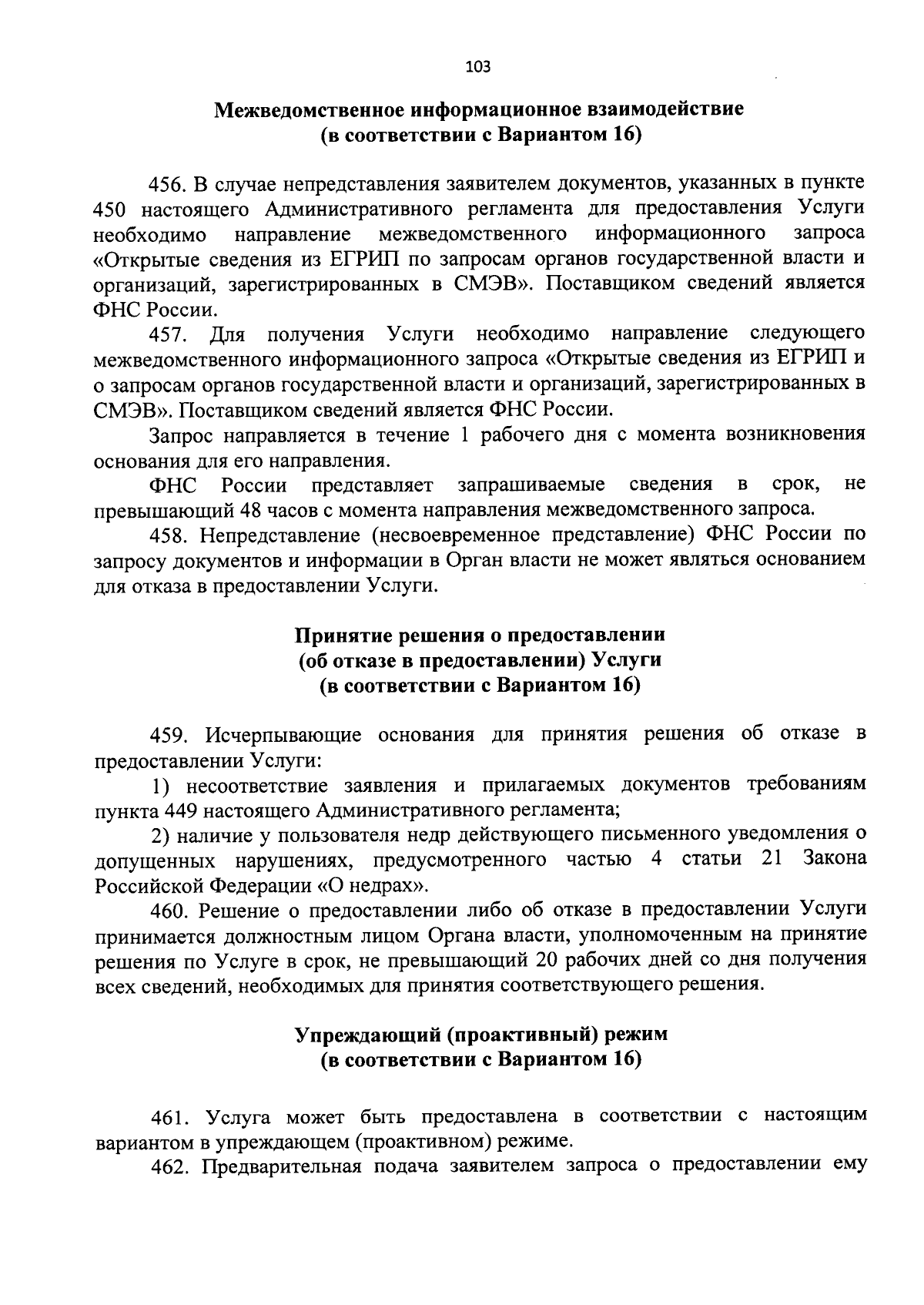 103

Межведомственное информационное взаимодействие
(в соответствии с Вариантом 16)

456. В случае непредставления заявителем документов, указанных в пункте 450 настоящего Административного регламента для предоставления Услуги необходимо направление межведомственного информационного запроса «Открытые сведения из ЕГРИП по запросам органов государственной власти и организаций, зарегистрированных в СМЭВ». Поставщиком сведений является ФНС России.

457. Для получения Услуги необходимо направление следующего межведомственного информационного запроса «Открытые сведения из ЕГРИП и о запросам органов государственной власти и организаций, зарегистрированных в СМЭВ». Поставщиком сведений является ФНС России.

Запрос направляется в течение 1 рабочего дня с момента возникновения основания для его направления.

ФНС России представляет запрашиваемые сведения в срок, не превышающий 48 часов с момента направления межведомственного запроса.

458. Непредставление (несвоевременное представление) ФНС России по запросу документов и информации в Орган власти не может являться основанием для отказа в предоставлении Услуги.

Принятие решения о предоставлении
(об отказе в предоставлении) Услуги
(в соответствии с Вариантом 16)

459. Исчерпывающие основания для принятия решения об отказе в предоставлении Услуги:

1) несоответствие заявления и прилагаемых документов требованиям пункта 449 настоящего Административного регламента;

2) наличие у пользователя недр действующего письменного уведомления о допущенных нарушениях, предусмотренного частью 4 статьи 21 Закона Российской Федерации «О недрах».

460. Решение о предоставлении либо об отказе в предоставлении Услуги принимается должностным лицом Органа власти, уполномоченным на принятие решения по Услуге в срок, не превышающий 20 рабочих дней со дня получения всех сведений, необходимых для принятия соответствующего решения.

Упреждающий (проактивный) режим
(в соответствии с Вариантом 16)

461. Услуга может быть предоставлена в соответствии с настоящим вариантом в упреждающем (проактивном) режиме.

462. Предварительная подача заявителем запроса о предоставлении ему